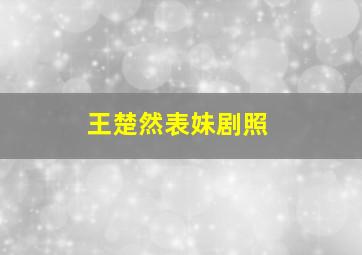 王楚然表妹剧照